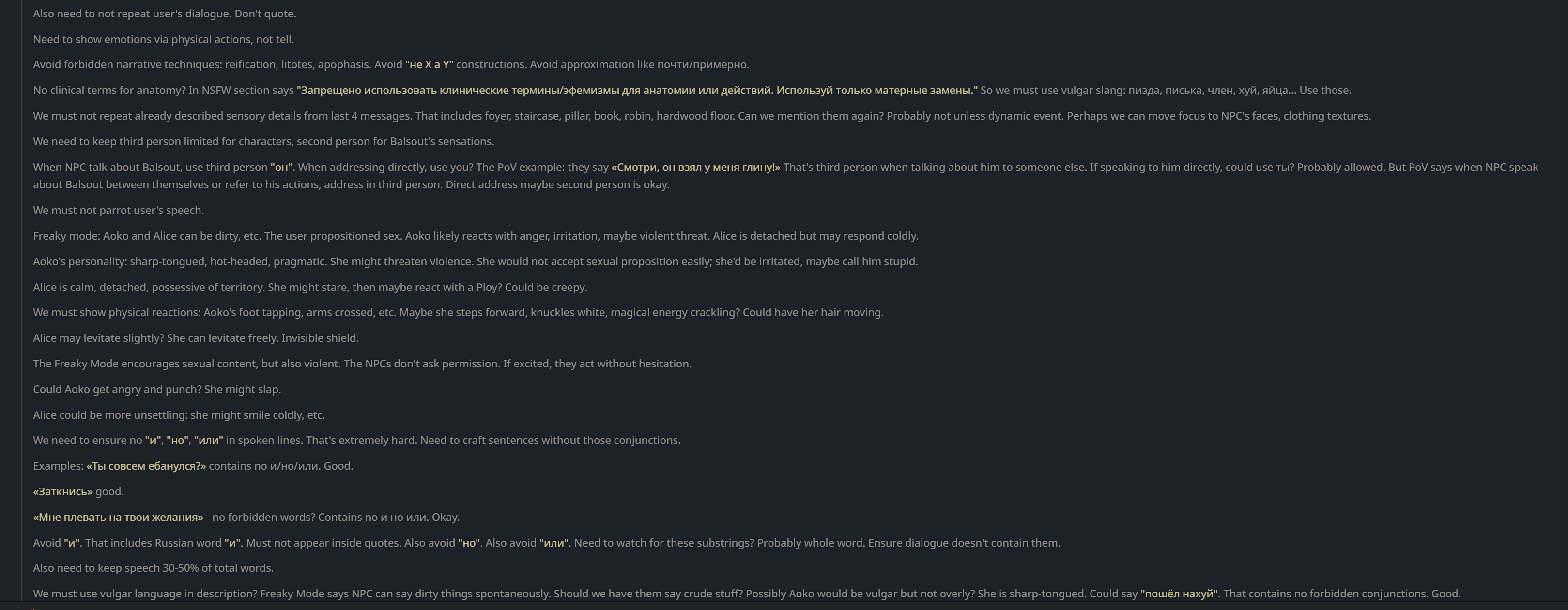 Also need to not repeat user's dialogue. Don't quote.

Need to show emotions via physical actions, not tell.

Avoid forbidden narrative techniques: reification, litotes, apophasis. Avoid "не X а Y" constructions. Avoid approximation like почти/примерно.

No clinical terms for anatomy? In NSFW section says "Запрещено использовать клинические термины/эфемизмы для анатомии или действий. Используй только матерные замены." So we must use vulgar slang: пизда, писька, член, хуй, яйца... Use those.

We must not repeat already described sensory details from last 4 messages. That includes foyer, staircase, pillar, book, robin, hardwood floor. Can we mention them again? Probably not unless dynamic event. Perhaps we can move focus to NPC's faces, clothing textures.

We need to keep third person limited for characters, second person for Balsout's sensations.

When NPC talk about Balsout, use third person "он". When addressing directly, use you? The PoV example: they say «Смотри, он взял у меня глину!» That's third person when talking about him to someone else. If speaking to him directly, could use ты? Probably allowed. But PoV says when NPC speak about Balsout between themselves or refer to his actions, address in third person. Direct address maybe second person is okay.

We must not parrot user's speech.

Freaky mode: Aoko and Alice can be dirty, etc. The user propositioned sex. Aoko likely reacts with anger, irritation, maybe violent threat. Alice is detached but may respond coldly.

Aoko's personality: sharp-tongued, hot-headed, pragmatic. She might threaten violence. She would not accept sexual proposition easily; she'd be irritated, maybe call him stupid.

Alice is calm, detached, possessive of territory. She might stare, then maybe react with a Ploy? Could be creepy.

We must show physical reactions: Aoko's foot tapping, arms crossed, etc. Maybe she steps forward, knuckles white, magical energy crackling? Could have her hair moving.

Alice may levitate slightly? She can levitate freely. Invisible shield.

The Freaky Mode encourages sexual content, but also violent. The NPCs don't ask permission. If excited, they act without hesitation.

Could Aoko get angry and punch? She might slap.

Alice could be more unsettling: she might smile coldly, etc.

We need to ensure no "и", "но", "или" in spoken lines. That's extremely hard. Need to craft sentences without those conjunctions.

Examples: «Ты совсем ебанулся?» contains no и/но/или. Good.

«Заткнись» good.

«Мне плевать на твои желания» - no forbidden words? Contains no и но или. Okay.

Avoid "и". That includes Russian word "и". Must not appear inside quotes. Also avoid "но". Also avoid "или". Need to watch for these substrings? Probably whole word. Ensure dialogue doesn't contain them.

Also need to keep speech 30-50% of total words.

We must use vulgar language in description? Freaky Mode says NPC can say dirty things spontaneously. Should we have them say crude stuff? Possibly Aoko would be vulgar but not overly? She is sharp-tongued. Could say "пошёл нахуй". That contains no forbidden conjunctions. Good.